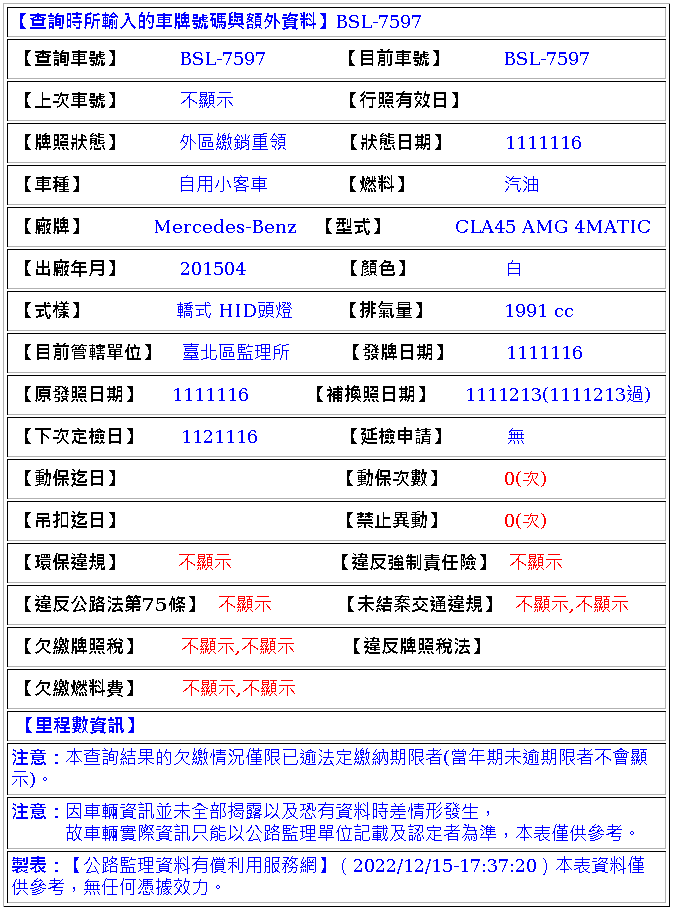 【查詢時所輸入的車牌號碼與額外資料】BSL-7597

| 【查詢車號】 | BSL-7597 | 【目前車號】 | BSL-7597 |
|---|---|---|---|
| 【上次車號】 | 不顯示 | 【行照有效日】 | |
| 【牌照狀態】 | 外區繳銷重領 | 【狀態日期】 | 1111116 |
| 【車種】 | 自用小客車 | 【燃料】 | 汽油 |
| 【廠牌】 | Mercedes-Benz | 【型式】 | CLA45 AMG 4MATIC |
| 【出廠年月】 | 201504 | 【顏色】 | 白 |
| 【式樣】 | 轎式 HID頭燈 | 【排氣量】 | 1991 cc |
| 【目前管轄單位】 | 臺北區監理所 | 【發牌日期】 | 1111116 |
| 【原發照日期】 | 1111116 | 【補換照日期】 | 1111213(1111213過) |
| 【下次定檢日】 | 1121116 | 【延檢申請】 | 無 |
| 【動保迄日】 | | 【動保次數】 | 0(次) |
| 【吊扣迄日】 | | 【禁止異動】 | 0(次) |
| 【環保違規】 | 不顯示 | 【違反強制責任險】 | 不顯示 |
| 【違反公路法第75條】 | 不顯示 | 【未結案交通違規】 | 不顯示,不顯示 |
| 【欠繳牌照稅】 | 不顯示,不顯示 | 【違反牌照稅法】 | |
| 【欠繳燃料費】 | 不顯示,不顯示 | | |

【里程數資訊】

注意：本查詢結果的欠繳情況僅限已逾法定繳納期限者(當年期未逾期限者不會顯示)。

注意：因車輛資訊並未全部揭露以及恐有資料時差情形發生，
故車輛實際資訊只能以公路監理單位記載及認定者為準，本表僅供參考。

製表：【公路監理資料有償利用服務網】( 2022/12/15-17:37:20 ) 本表資料僅供參考，無任何憑據效力。